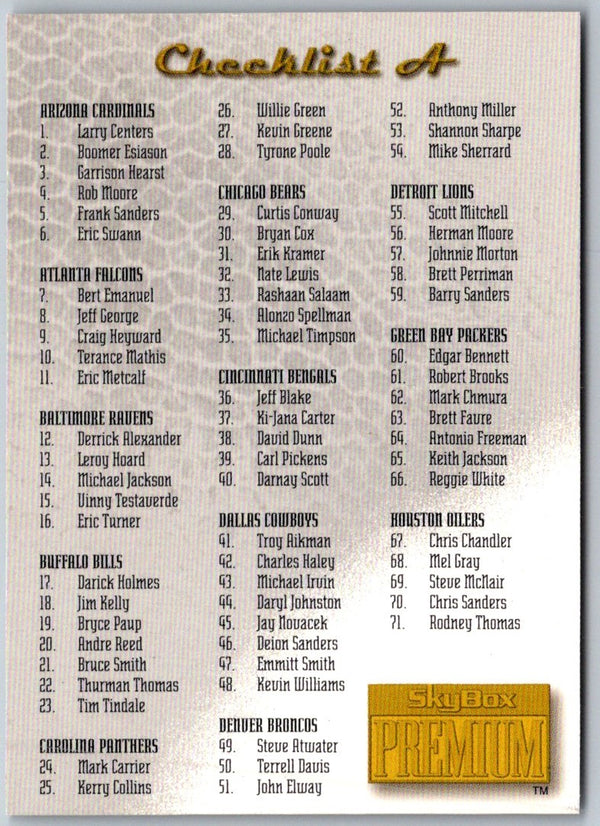 Checklist A

ARIZONA CARDINALS
1. Larry Centers
2. Boomer Esiason
3. Garrison Hearst
4. Rob Moore
5. Frank Sanders
6. Eric Swann

ATLANTA FALCONS
7. Bert Emanuel
8. Jeff George
9. Craig Heyward
10. Terance Mathis
11. Eric Metcalf

BALTIMORE RAVENS
12. Derrick Alexander
13. Leroy Hoard
14. Michael Jackson
15. Vinny Testaverde
16. Eric Turner

BUFFALO BILLS
17. Darick Holmes
18. Jim Kelly
19. Bryce Paup
20. Andre Reed
21. Bruce Smith
22. Thurman Thomas
23. Tim Tindale

CAROLINA PANTHERS
24. Mark Carrier
25. Kerry Collins
26. Willie Green
27. Kevin Greene
28. Tyrone Poole

CHICAGO BEARS
29. Curtis Conway
30. Bryan Cox
31. Erik Kramer
32. Nate Lewis
33. Rashaan Salaam
34. Alonzo Spellman
35. Michael Timpson

CINCINNATI BENGALS
36. Jeff Blake
37. Ki-Jana Carter
38. David Dunn
39. Carl Pickens
40. Darnay Scott

DALLAS COWBOYS
41. Troy Aikman
42. Charles Haley
43. Michael Irvin
44. Daryl Johnston
45. Jay Novacek
46. Deion Sanders
47. Emmitt Smith
48. Kevin Williams

DENVER BRONCOS
49. Steve Atwater
50. Terrell Davis
51. John Elway
52. Anthony Miller
53. Shannon Sharpe
54. Mike Sherrard

DETROIT LIONS
55. Scott Mitchell
56. Herman Moore
57. Johnnie Morton
58. Brett Perriman
59. Barry Sanders

GREEN BAY PACKERS
60. Edgar Bennett
61. Robert Brooks
62. Mark Chmura
63. Brett Favre
64. Antonio Freeman
65. Keith Jackson
66. Reggie White

HOUSTON OILERS
67. Chris Chandler
68. Mel Gray
69. Steve McNair
70. Chris Sanders
71. Rodney Thomas

SkyBox
PREMIUM
TM